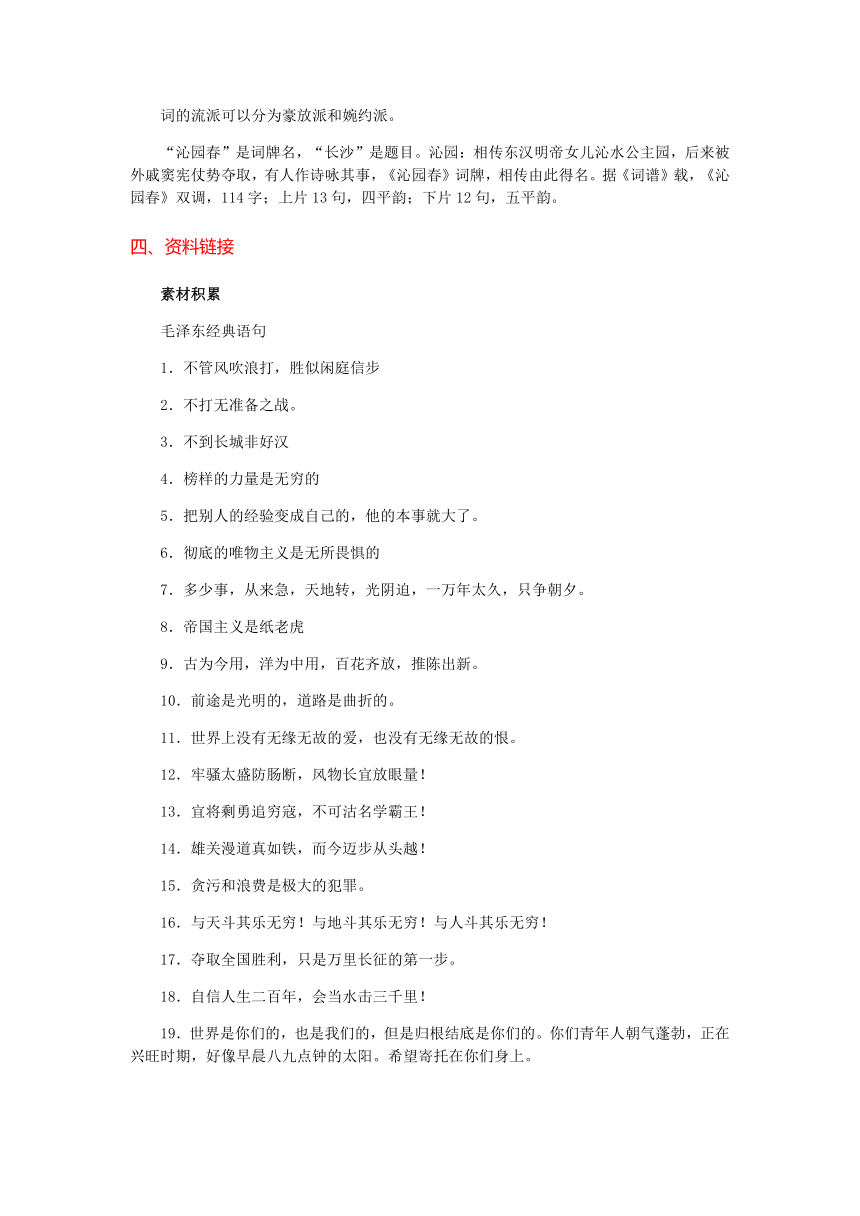 词的流派可以分为豪放派和婉约派。

“沁园春”是词牌名，“长沙”是题目。沁园：相传东汉明帝女儿沁水公主园，后来被外戚窦宪仗势夺取，有人作诗咏其事，《沁园春》词牌，相传由此得名。据《词谱》载，《沁园春》双调，114字；上片13句，四平韵；下片12句，五平韵。

四、资料链接

素材积累

毛泽东经典语句

1．不管风吹浪打，胜似闲庭信步

2．不打无准备之战。

3．不到长城非好汉

4．榜样的力量是无穷的

5．把别人的经验变成自己的，他的本事就大了。

6．彻底的唯物主义是无所畏惧的

7．多少事，从来急，天地转，光阴迫，一万年太久，只争朝夕。

8．帝国主义是纸老虎

9．古为今用，洋为中用，百花齐放，推陈出新。

10．前途是光明的，道路是曲折的。

11．世界上没有无缘无故的爱，也没有无缘无故的恨。

12．牢骚太盛防肠断，风物长宜放眼量！

13．宜将剩勇追穷寇，不可沽名学霸王！

14．雄关漫道真如铁，而今迈步从头越！

15．贪污和浪费是极大的犯罪。

16．与天斗其乐无穷！与地斗其乐无穷！与人斗其乐无穷！

17．夺取全国胜利，只是万里长征的第一步。

18．自信人生二百年，会当水击三千里！

19．世界是你们的，也是我们的，但是归根结底是你们的。你们青年人朝气蓬勃，正在兴旺时期，好像早晨八九点钟的太阳。希望寄托在你们身上。